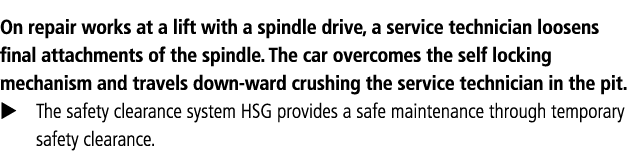 On repair works at a lift with a spindle drive, a service technician loosens final attachments of the spindle. The car overcomes the self locking mechanism and travels down-ward crushing the service technician in the pit.

▶ The safety clearance system HSG provides a safe maintenance through temporary safety clearance.